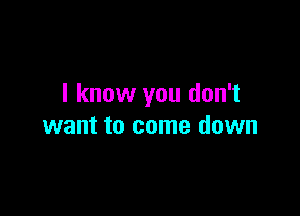 I know you don't
want to come down